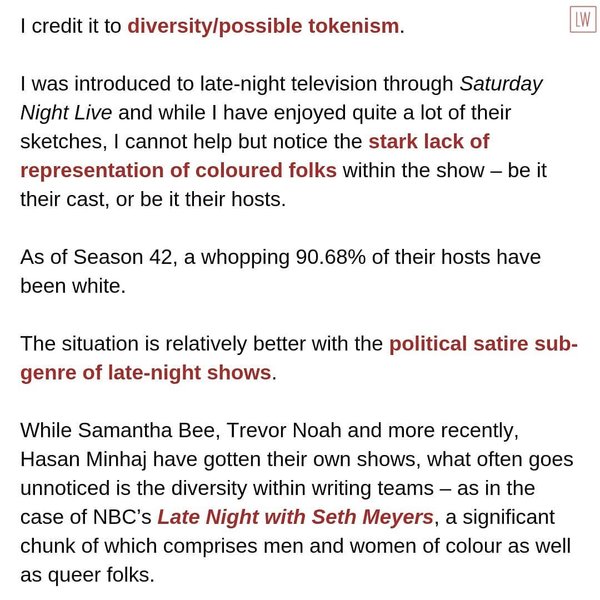 LW

I credit it to diversity/possible tokenism.

I was introduced to late-night television through Saturday Night Live and while I have enjoyed quite a lot of their sketches, I cannot help but notice the stark lack of representation of coloured folks within the show – be it their cast, or be it their hosts.

As of Season 42, a whopping 90.68% of their hosts have been white.

The situation is relatively better with the political satire sub-genre of late-night shows.

While Samantha Bee, Trevor Noah and more recently, Hasan Minhaj have gotten their own shows, what often goes unnoticed is the diversity within writing teams – as in the case of NBC's Late Night with Seth Meyers, a significant chunk of which comprises men and women of colour as well as queer folks.